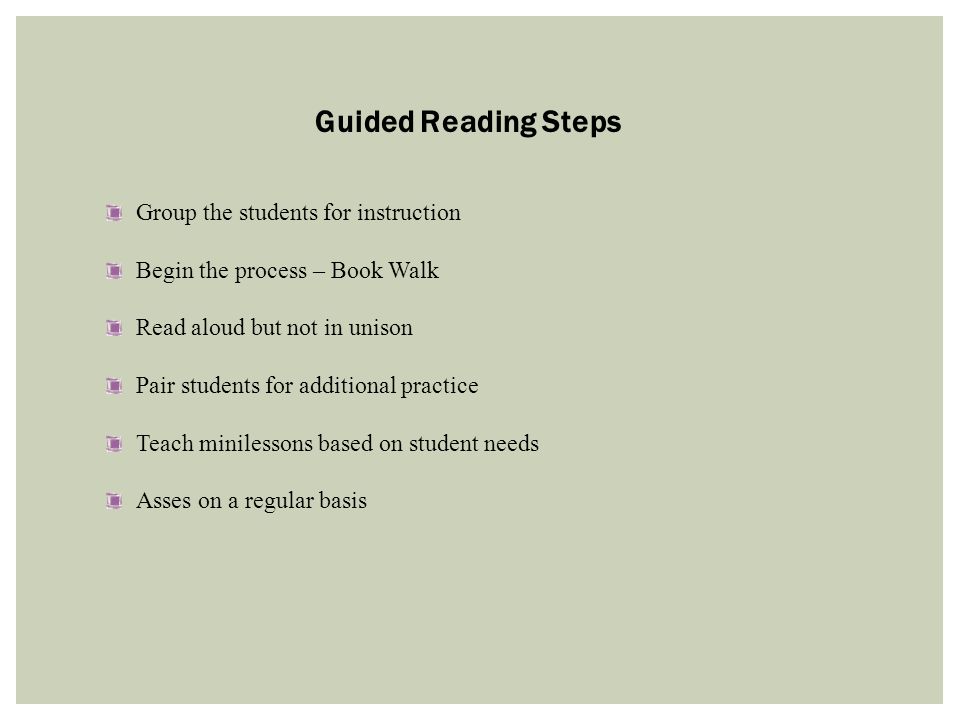 Guided Reading Steps

Group the students for instruction

Begin the process – Book Walk

Read aloud but not in unison

Pair students for additional practice

Teach minilessons based on student needs

Asses on a regular basis